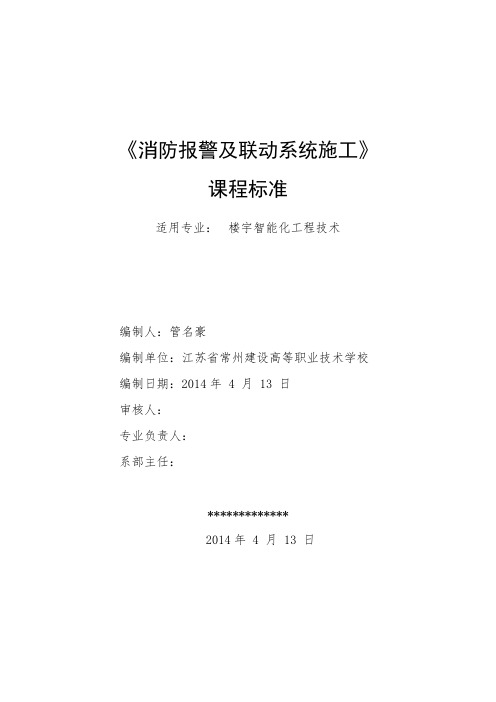 《消防报警及联动系统施工》

课程标准

适用专业： 楼宇智能化工程技术

编制人：管名豪

编制单位：江苏省常州建设高等职业技术学校

编制日期：2014 年 4 月 13 日

审核人：

专业负责人：

系部主任：

*************

2014 年 4 月 13 日